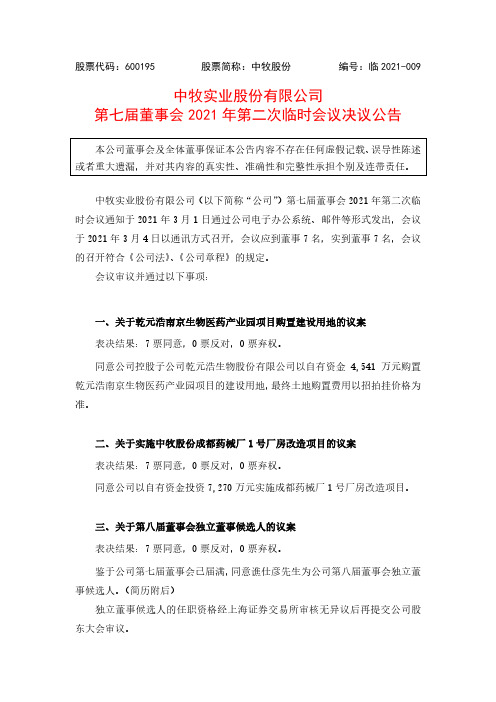 股票代码：600195　　股票简称：中牧股份　　编号：临 2021-009

中牧实业股份有限公司
第七届董事会 2021 年第二次临时会议决议公告

本公司董事会及全体董事保证本公告内容不存在任何虚假记载、误导性陈述或者重大遗漏，并对其内容的真实性、准确性和完整性承担个别及连带责任。

中牧实业股份有限公司（以下简称“公司”）第七届董事会 2021 年第二次临时会议通知于 2021 年 3 月 1 日通过公司电子办公系统、邮件等形式发出，会议于 2021 年 3 月 4 日以通讯方式召开，会议应到董事 7 名，实到董事 7 名，会议的召开符合《公司法》、《公司章程》的规定。

会议审议并通过以下事项：

一、关于乾元浩南京生物医药产业园项目购置建设用地的议案

表决结果：7 票同意，0 票反对，0 票弃权。

同意公司控股子公司乾元浩生物股份有限公司以自有资金 4,541 万元购置乾元浩南京生物医药产业园项目的建设用地，最终土地购置费用以招拍挂价格为准。

二、关于实施中牧股份成都药械厂 1 号厂房改造项目的议案

表决结果：7 票同意，0 票反对，0 票弃权。

同意公司以自有资金投资 7,270 万元实施成都药械厂 1 号厂房改造项目。

三、关于第八届董事会独立董事候选人的议案

表决结果：7 票同意，0 票反对，0 票弃权。

鉴于公司第七届董事会已届满，同意谯仕彦先生为公司第八届董事会独立董事候选人。（简历附后）

独立董事候选人的任职资格经上海证券交易所审核无异议后再提交公司股东大会审议。